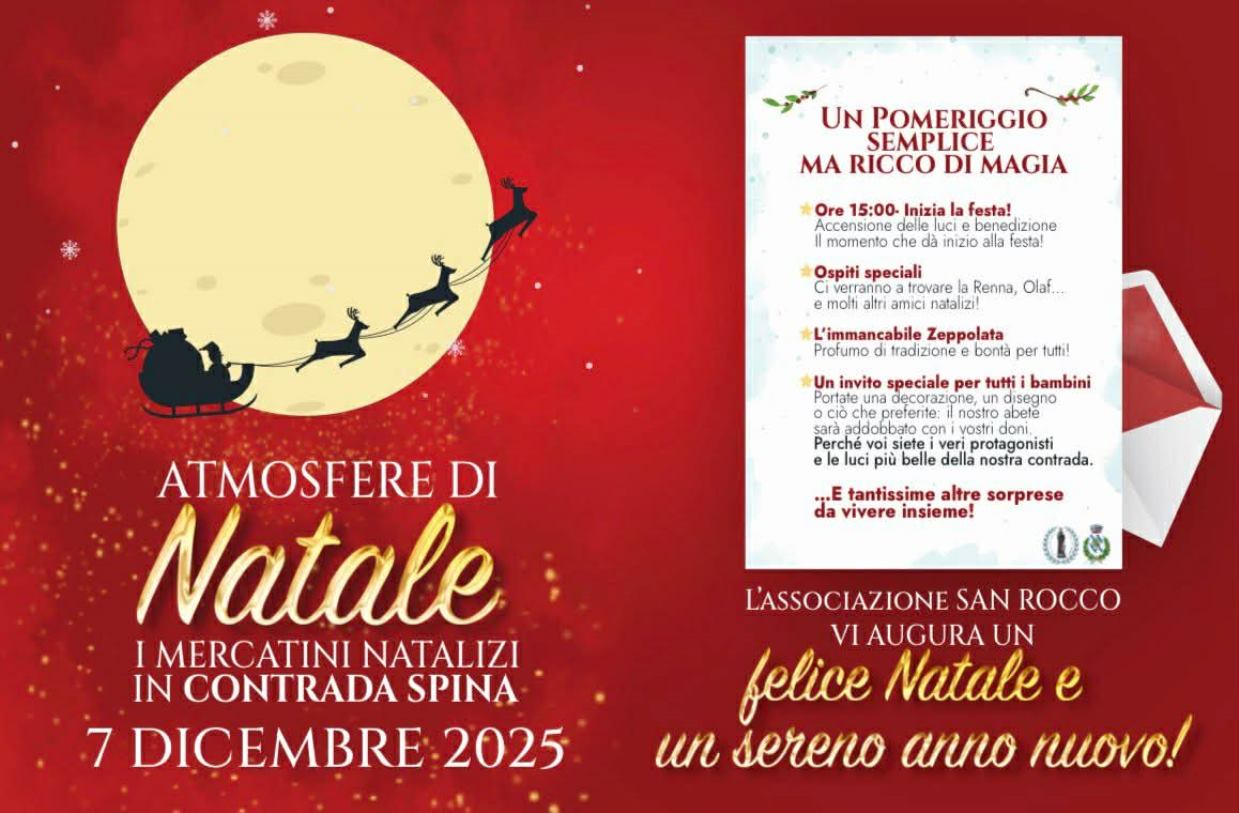 ATMOSFERE DI
Natale
I MERCATINI NATALIZI
IN CONTRADA SPINA
7 DICEMBRE 2025

UN POMERIGGIO
SEMPLICE
MA RICCO DI MAGIA

Ore 15:00- Inizia la festa!
Accensione delle luci e benedizione
Il momento che dà inizio alla festa!

Ospiti speciali
Ci verranno a trovare la Renna, Olaf...
e molti altri amici natalizi!

L'immancabile Zeppolata
Profumo di tradizione e bontà per tutti!

Un invito speciale per tutti i bambini
Portate una decorazione, un disegno o ciò che preferite: il nostro abete sarà addobbato con i vostri doni.
Perché voi siete i veri protagonisti e le luci più belle della nostra contrada.

...E tantissime altre sorprese
da vivere insieme!

L'ASSOCIAZIONE SAN ROCCO
VI AUGURA UN
felice Natale e
un sereno anno nuovo!